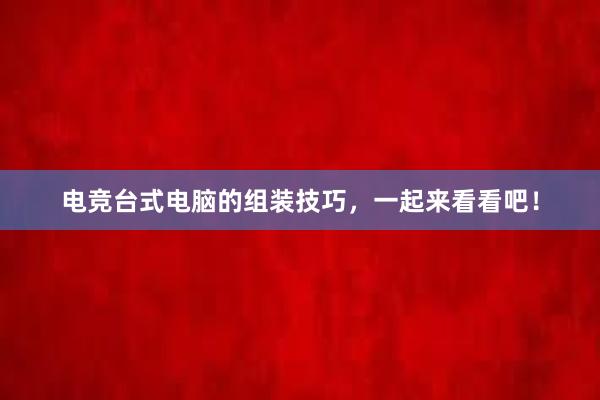 电竞台式电脑的组装技巧，一起来看看吧！